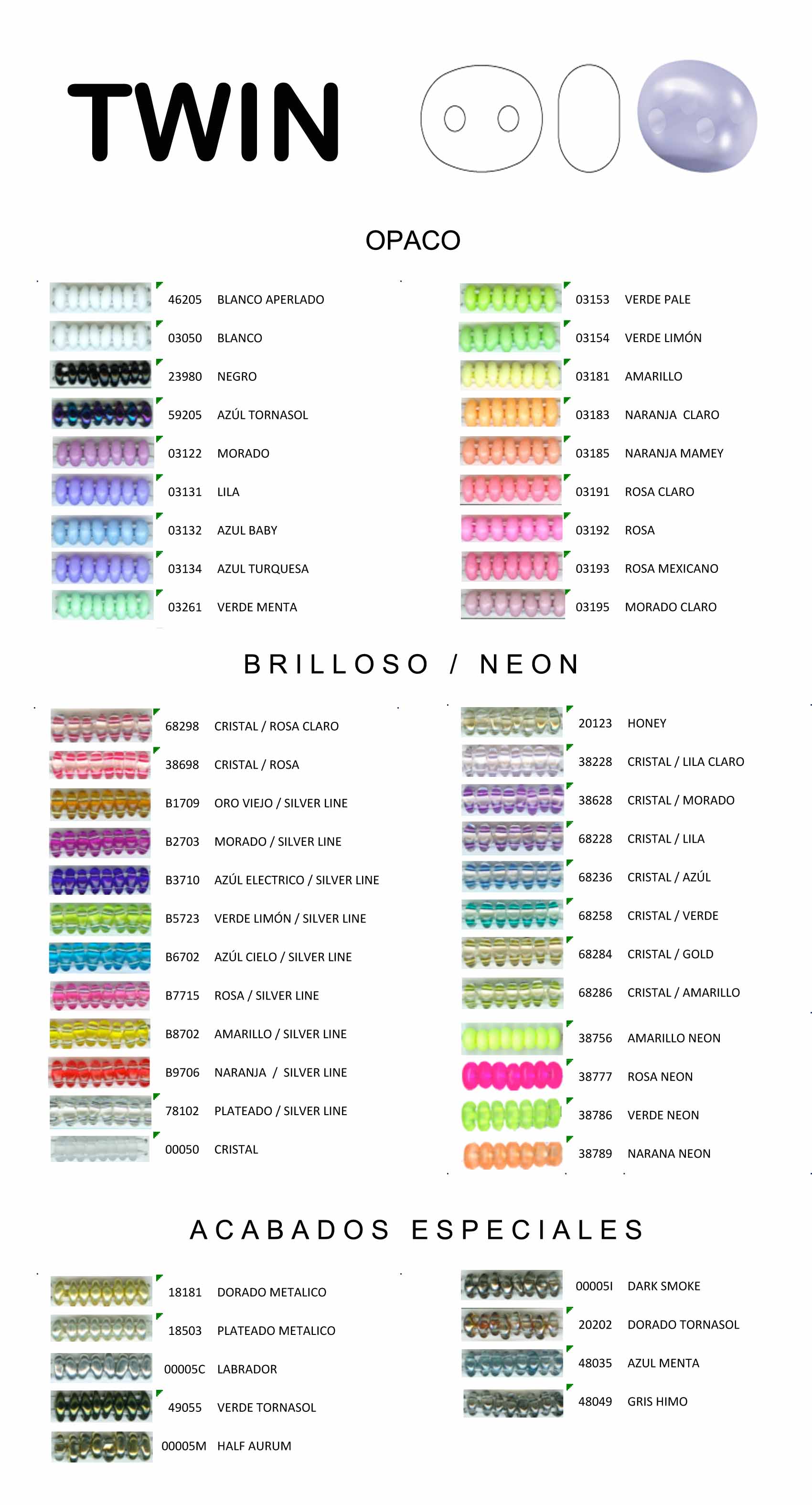 TWIN

OPACO

46205 BLANCO APERLADO
03050 BLANCO
23980 NEGRO
59205 AZÚL TORNASOL
03122 MORADO
03131 LILA
03132 AZUL BABY
03134 AZUL TURQUESA
03261 VERDE MENTA

03153 VERDE PALE
03154 VERDE LIMÓN
03181 AMARILLO
03183 NARANJA CLARO
03185 NARANJA MAMEY
03191 ROSA CLARO
03192 ROSA
03193 ROSA MEXICANO
03195 MORADO CLARO

BRILLOSO / NEON

68298 CRISTAL / ROSA CLARO
38698 CRISTAL / ROSA
B1709 ORO VIEJO / SILVER LINE
B2703 MORADO / SILVER LINE
B3710 AZÚL ELECTRICO / SILVER LINE
B5723 VERDE LIMÓN / SILVER LINE
B6702 AZÚL CIELO / SILVER LINE
B7715 ROSA / SILVER LINE
B8702 AMARILLO / SILVER LINE
B9706 NARANJA / SILVER LINE
78102 PLATEADO / SILVER LINE
00050 CRISTAL

20123 HONEY
38228 CRISTAL / LILA CLARO
38628 CRISTAL / MORADO
68228 CRISTAL / LILA
68236 CRISTAL / AZÚL
68258 CRISTAL / VERDE
68284 CRISTAL / GOLD
68286 CRISTAL / AMARILLO
38756 AMARILLO NEON
38777 ROSA NEON
38786 VERDE NEON
38789 NARANA NEON

ACABADOS ESPECIALES

18181 DORADO METALICO
18503 PLATEADO METALICO
00005C LABRADOR
49055 VERDE TORNASOL
00005M HALF AURUM

00005I DARK SMOKE
20202 DORADO TORNASOL
48035 AZUL MENTA
48049 GRIS HIMO